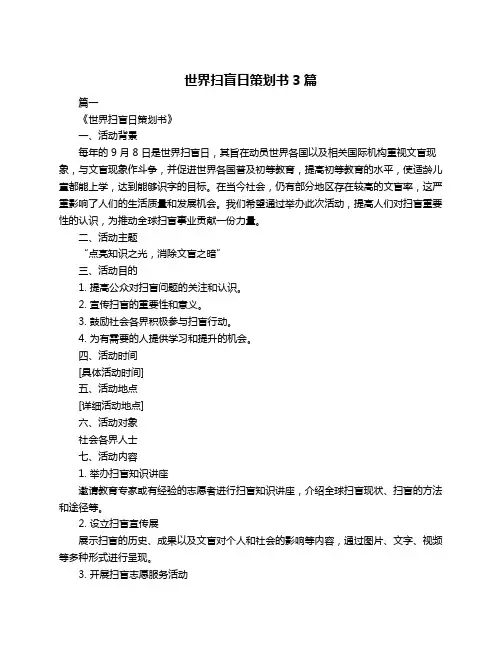 世界扫盲日策划书 3 篇

篇一

《世界扫盲日策划书》

一、活动背景

每年的 9 月 8 日是世界扫盲日，其旨在动员世界各国以及相关国际机构重视文盲现象，与文盲现象作斗争，并促进世界各国普及初等教育，提高初等教育的水平，使适龄儿童都能上学，达到能够识字的目标。在当今社会，仍有部分地区存在较高的文盲率，这严重影响了人们的生活质量和发展机会。我们希望通过举办此次活动，提高人们对扫盲重要性的认识，为推动全球扫盲事业贡献一份力量。

二、活动主题

“点亮知识之光，消除文盲之暗”

三、活动目的

1. 提高公众对扫盲问题的关注和认识。

2. 宣传扫盲的重要性和意义。

3. 鼓励社会各界积极参与扫盲行动。

4. 为有需要的人提供学习和提升的机会。

四、活动时间

[具体活动时间]

五、活动地点

[详细活动地点]

六、活动对象

社会各界人士

七、活动内容

1. 举办扫盲知识讲座

邀请教育专家或有经验的志愿者进行扫盲知识讲座，介绍全球扫盲现状、扫盲的方法和途径等。

2. 设立扫盲宣传展

展示扫盲的历史、成果以及文盲对个人和社会的影响等内容，通过图片、文字、视频等多种形式进行呈现。

3. 开展扫盲志愿服务活动